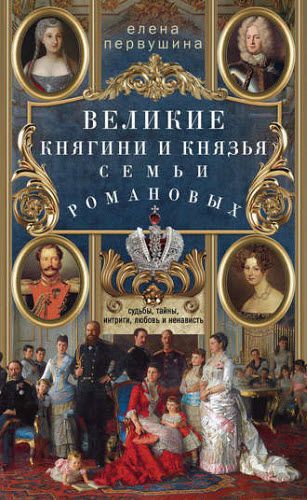 елена первушина

ВЕЛИКИЕ КНЯГИНИ И КНЯЗЬЯ СЕМЬИ РОМАНОВЫХ

судьбы, тайны, интриги, любовь и ненависть